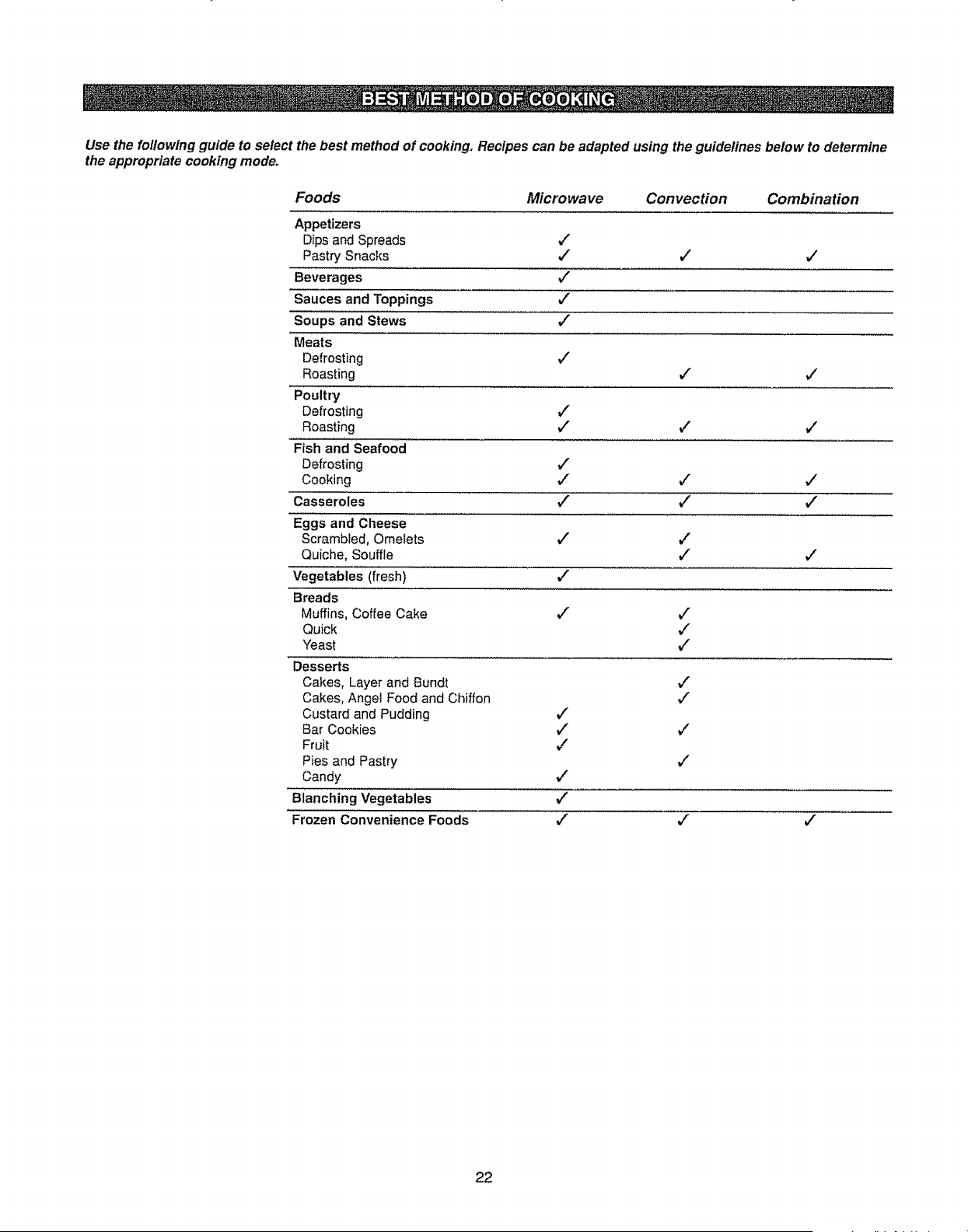 BEST METHOD OF COOKING

Use the following guide to select the best method of cooking. Recipes can be adapted using the guidelines below to determine the appropriate cooking mode.

| Foods | Microwave | Convection | Combination |
|---|---|---|---|
| Appetizers | | | |
| Dips and Spreads | ✓ | | |
| Pastry Snacks | ✓ | ✓ | ✓ |
| Beverages | ✓ | | |
| Sauces and Toppings | ✓ | | |
| Soups and Stews | ✓ | | |
| Meats | | | |
| Defrosting | ✓ | | |
| Roasting | | ✓ | ✓ |
| Poultry | | | |
| Defrosting | ✓ | | |
| Roasting | ✓ | ✓ | ✓ |
| Fish and Seafood | | | |
| Defrosting | ✓ | | |
| Cooking | ✓ | ✓ | ✓ |
| Casseroles | ✓ | ✓ | ✓ |
| Eggs and Cheese | | | |
| Scrambled, Omelets | ✓ | ✓ | |
| Quiche, Souffle | | ✓ | ✓ |
| Vegetables (fresh) | ✓ | | |
| Breads | | | |
| Muffins, Coffee Cake | ✓ | ✓ | |
| Quick | | ✓ | |
| Yeast | | ✓ | |
| Desserts | | | |
| Cakes, Layer and Bundt | | ✓ | |
| Cakes, Angel Food and Chiffon | | ✓ | |
| Custard and Pudding | ✓ | | |
| Bar Cookies | ✓ | ✓ | |
| Fruit | ✓ | | |
| Pies and Pastry | | ✓ | |
| Candy | ✓ | | |
| Blanching Vegetables | ✓ | | |
| Frozen Convenience Foods | ✓ | ✓ | ✓ |

22